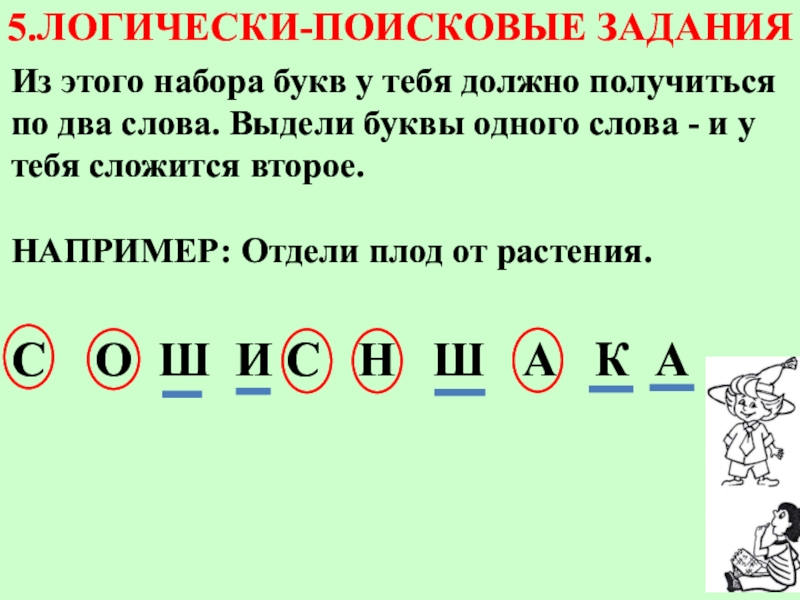 5.ЛОГИЧЕСКИ-ПОИСКОВЫЕ ЗАДАНИЯ

Из этого набора букв у тебя должно получиться по два слова. Выдели буквы одного слова - и у тебя сложится второе.

НАПРИМЕР: Отдели плод от растения.

С О Ш И С Н Ш А К А